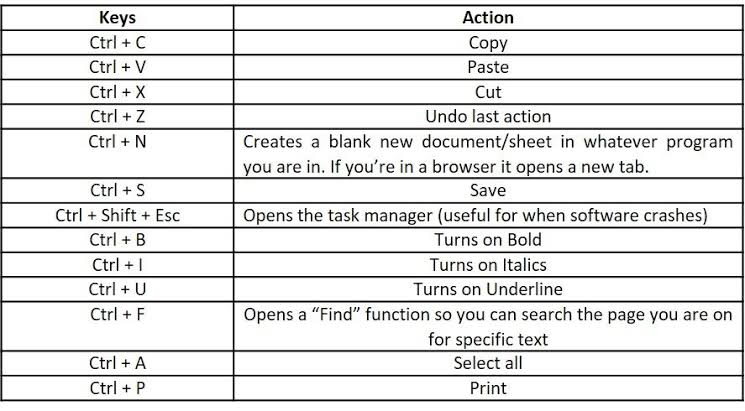 | Keys | Action |
|---|---|
| Ctrl + C | Copy |
| Ctrl + V | Paste |
| Ctrl + X | Cut |
| Ctrl + Z | Undo last action |
| Ctrl + N | Creates a blank new document/sheet in whatever program you are in. If you're in a browser it opens a new tab. |
| Ctrl + S | Save |
| Ctrl + Shift + Esc | Opens the task manager (useful for when software crashes) |
| Ctrl + B | Turns on Bold |
| Ctrl + I | Turns on Italics |
| Ctrl + U | Turns on Underline |
| Ctrl + F | Opens a "Find" function so you can search the page you are on for specific text |
| Ctrl + A | Select all |
| Ctrl + P | Print |